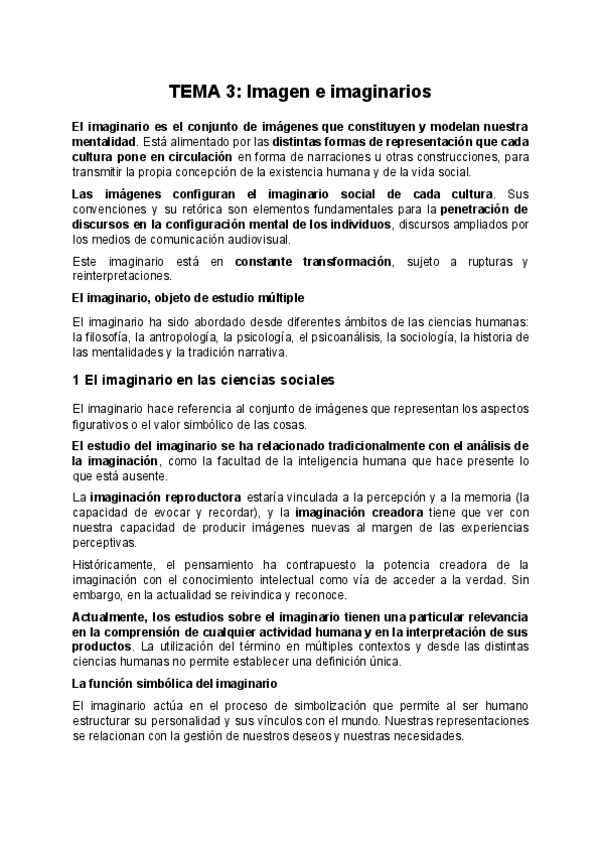 TEMA 3: Imagen e imaginarios

El imaginario es el conjunto de imágenes que constituyen y modelan nuestra mentalidad. Está alimentado por las distintas formas de representación que cada cultura pone en circulación en forma de narraciones u otras construcciones, para transmitir la propia concepción de la existencia humana y de la vida social.

Las imágenes configuran el imaginario social de cada cultura. Sus convenciones y su retórica son elementos fundamentales para la penetración de discursos en la configuración mental de los individuos, discursos ampliados por los medios de comunicación audiovisual.

Este imaginario está en constante transformación, sujeto a rupturas y reinterpretaciones.

El imaginario, objeto de estudio múltiple

El imaginario ha sido abordado desde diferentes ámbitos de las ciencias humanas: la filosofía, la antropología, la psicología, el psicoanálisis, la sociología, la historia de las mentalidades y la tradición narrativa.

1 El imaginario en las ciencias sociales

El imaginario hace referencia al conjunto de imágenes que representan los aspectos figurativos o el valor simbólico de las cosas.

El estudio del imaginario se ha relacionado tradicionalmente con el análisis de la imaginación, como la facultad de la inteligencia humana que hace presente lo que está ausente.

La imaginación reproductora estaría vinculada a la percepción y a la memoria (la capacidad de evocar y recordar), y la imaginación creadora tiene que ver con nuestra capacidad de producir imágenes nuevas al margen de las experiencias perceptivas.

Históricamente, el pensamiento ha contrapuesto la potencia creadora de la imaginación con el conocimiento intelectual como vía de acceder a la verdad. Sin embargo, en la actualidad se reivindica y reconoce.

Actualmente, los estudios sobre el imaginario tienen una particular relevancia en la comprensión de cualquier actividad humana y en la interpretación de sus productos. La utilización del término en múltiples contextos y desde las distintas ciencias humanas no permite establecer una definición única.

La función simbólica del imaginario

El imaginario actúa en el proceso de simbolización que permite al ser humano estructurar su personalidad y sus vínculos con el mundo. Nuestras representaciones se relacionan con la gestión de nuestros deseos y nuestras necesidades.